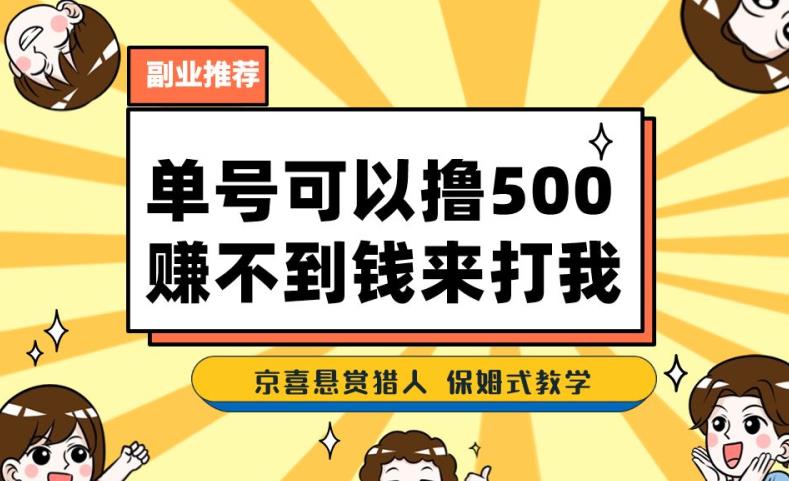 副业推荐

单号可以撸500
赚不到钱来打我

京喜悬赏猎人 保姆式教学